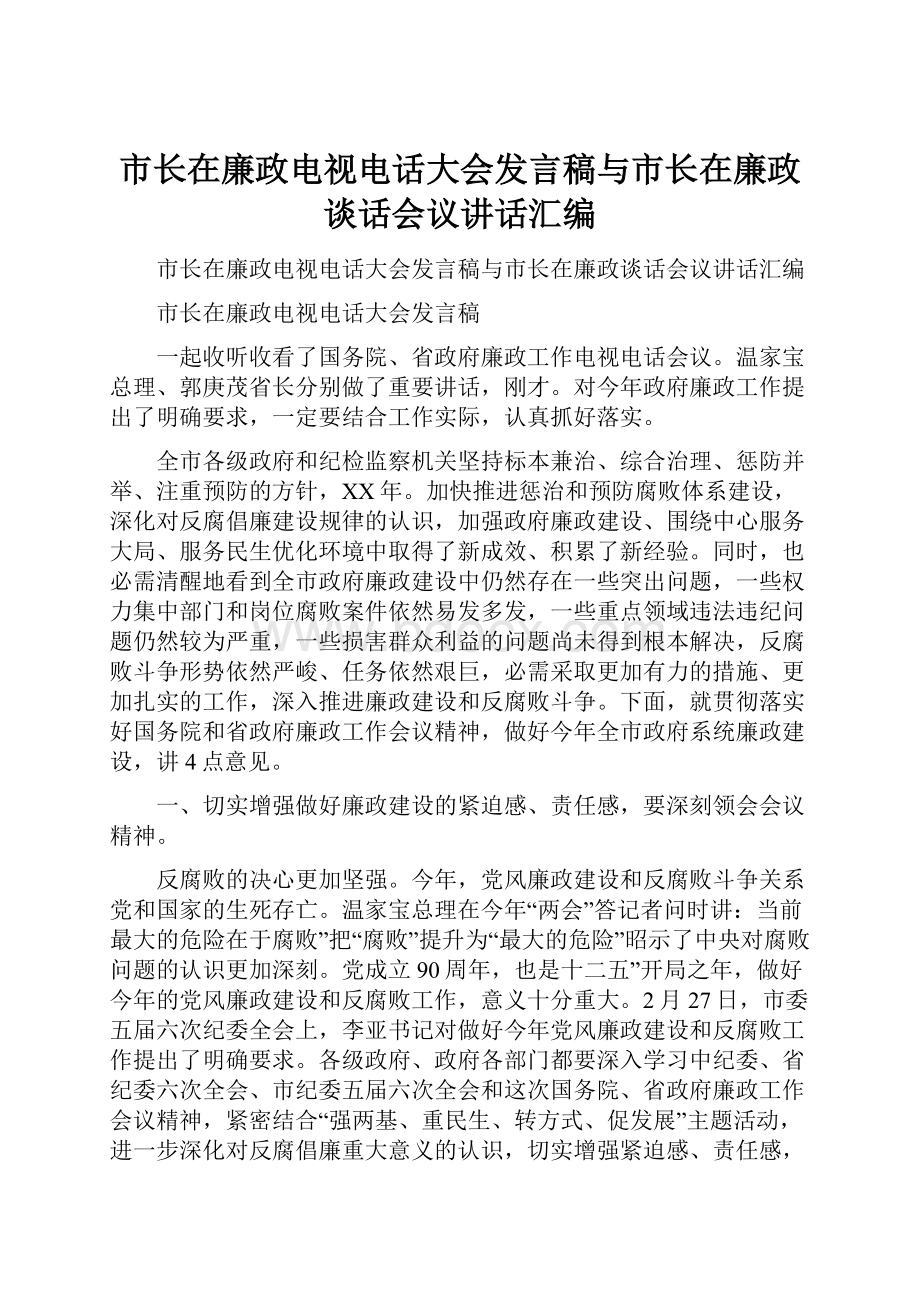 市长在廉政电视电话大会发言稿与市长在廉政谈话会议讲话汇编

市长在廉政电视电话大会发言稿与市长在廉政谈话会议讲话汇编

市长在廉政电视电话大会发言稿

一起收听收看了国务院、省政府廉政工作电视电话会议。温家宝总理、郭庚茂省长分别做了重要讲话，刚才。对今年政府廉政工作提出了明确要求，一定要结合工作实际，认真抓好落实。

全市各级政府和纪检监察机关坚持标本兼治、综合治理、惩防并举、注重预防的方针，XX年。加快推进惩治和预防腐败体系建设，深化对反腐倡廉建设规律的认识，加强政府廉政建设、围绕中心服务大局、服务民生优化环境中取得了新成效、积累了新经验。同时，也必需清醒地看到全市政府廉政建设中仍然存在一些突出问题，一些权力集中部门和岗位腐败案件依然易发多发，一些重点领域违法违纪问题仍然较为严重，一些损害群众利益的问题尚未得到根本解决，反腐败斗争形势依然严峻、任务依然艰巨，必需采取更加有力的措施、更加扎实的工作，深入推进廉政建设和反腐败斗争。下面，就贯彻落实好国务院和省政府廉政工作会议精神，做好今年全市政府系统廉政建设，讲4点意见。

一、切实增强做好廉政建设的紧迫感、责任感，要深刻领会会议精神。

反腐败的决心更加坚强。今年，党风廉政建设和反腐败斗争关系党和国家的生死存亡。温家宝总理在今年“两会”答记者问时讲：当前最大的危险在于腐败”把“腐败”提升为“最大的危险”昭示了中央对腐败问题的认识更加深刻。党成立90周年，也是十二五”开局之年，做好今年的党风廉政建设和反腐败工作，意义十分重大。2月27日，市委五届六次纪委全会上，李亚书记对做好今年党风廉政建设和反腐败工作提出了明确要求。各级政府、政府各部门都要深入学习中纪委、省纪委六次全会、市纪委五届六次全会和这次国务院、省政府廉政工作会议精神，紧密结合“强两基、重民生、转方式、促发展”主题活动，进一步深化对反腐倡廉重大意义的认识，切实增强紧迫感、责任感，